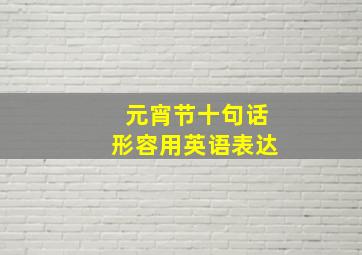 元宵节十句话
形容用英语表达